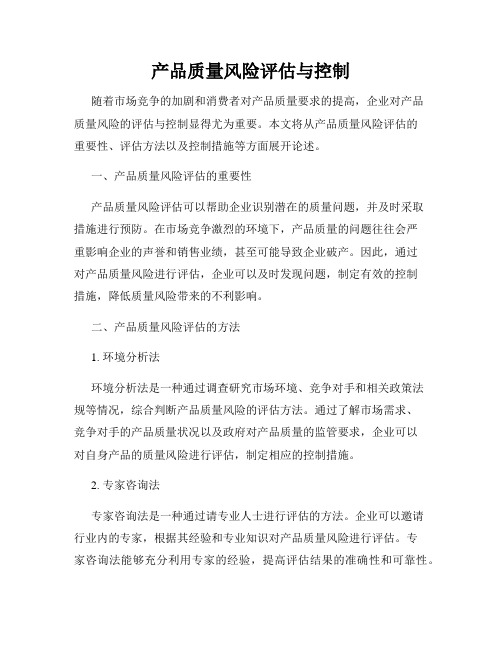 产品质量风险评估与控制

随着市场竞争的加剧和消费者对产品质量要求的提高，企业对产品质量风险的评估与控制显得尤为重要。本文将从产品质量风险评估的重要性、评估方法以及控制措施等方面展开论述。

一、产品质量风险评估的重要性

产品质量风险评估可以帮助企业识别潜在的质量问题，并及时采取措施进行预防。在市场竞争激烈的环境下，产品质量的问题往往会严重影响企业的声誉和销售业绩，甚至可能导致企业破产。因此，通过对产品质量风险进行评估，企业可以及时发现问题，制定有效的控制措施，降低质量风险带来的不利影响。

二、产品质量风险评估的方法

1. 环境分析法

环境分析法是一种通过调查研究市场环境、竞争对手和相关政策法规等情况，综合判断产品质量风险的评估方法。通过了解市场需求、竞争对手的产品质量状况以及政府对产品质量的监管要求，企业可以对自身产品的质量风险进行评估，制定相应的控制措施。

2. 专家咨询法

专家咨询法是一种通过请专业人士进行评估的方法。企业可以邀请行业内的专家，根据其经验和专业知识对产品质量风险进行评估。专家咨询法能够充分利用专家的经验，提高评估结果的准确性和可靠性。